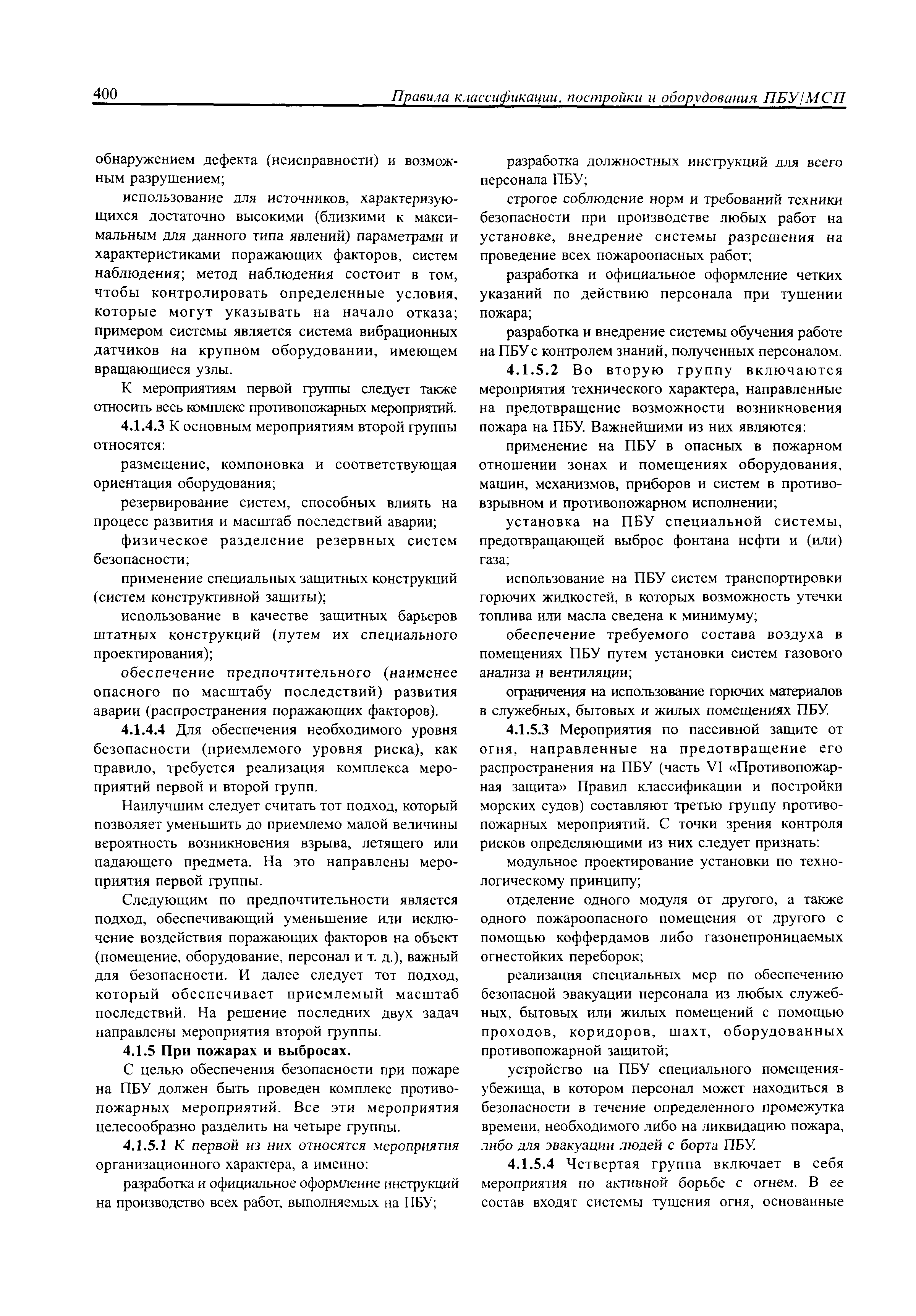 400 Правила классификации, постройки и оборудования ПБУ/МСП

обнаружением дефекта (неисправности) и возможным разрушением;

использование для источников, характеризующихся достаточно высокими (близкими к максимальным для данного типа явлений) параметрами и характеристиками поражающих факторов, систем наблюдения; метод наблюдения состоит в том, чтобы контролировать определенные условия, которые могут указывать на начало отказа; примером системы является система вибрационных датчиков на крупном оборудовании, имеющем вращающиеся узлы.

К мероприятиям первой группы следует также относить весь комплекс противопожарных мероприятий.

4.1.4.3 К основным мероприятиям второй группы относятся:

размещение, компоновка и соответствующая ориентация оборудования;

резервирование систем, способных влиять на процесс развития и масштаб последствий аварии;

физическое разделение резервных систем безопасности;

применение специальных защитных конструкций (систем конструктивной защиты);

использование в качестве защитных барьеров штатных конструкций (путем их специального проектирования);

обеспечение предпочтительного (наименее опасного по масштабу последствий) развития аварии (распространения поражающих факторов).

4.1.4.4 Для обеспечения необходимого уровня безопасности (приемлемого уровня риска), как правило, требуется реализация комплекса мероприятий первой и второй групп.

Наилучшим следует считать тот подход, который позволяет уменьшить до приемлемо малой величины вероятность возникновения взрыва, летящего или падающего предмета. На это направлены мероприятия первой группы.

Следующим по предпочтительности является подход, обеспечивающий уменьшение или исключение воздействия поражающих факторов на объект (помещение, оборудование, персонал и т. д.), важный для безопасности. И далее следует тот подход, который обеспечивает приемлемый масштаб последствий. На решение последних двух задач направлены мероприятия второй группы.

4.1.5 При пожарах и выбросах.

С целью обеспечения безопасности при пожаре на ПБУ должен быть проведен комплекс противопожарных мероприятий. Все эти мероприятия целесообразно разделить на четыре группы.

4.1.5.1 К первой из них относятся мероприятия организационного характера, а именно:

разработка и официальное оформление инструкций на производство всех работ, выполняемых на ПБУ;

разработка должностных инструкций для всего персонала ПБУ;

строгое соблюдение норм и требований техники безопасности при производстве любых работ на установке, внедрение системы разрешения на проведение всех пожароопасных работ;

разработка и официальное оформление четких указаний по действию персонала при тушении пожара;

разработка и внедрение системы обучения работе на ПБУ с контролем знаний, полученных персоналом.

4.1.5.2 Во вторую группу включаются мероприятия технического характера, направленные на предотвращение возможности возникновения пожара на ПБУ. Важнейшими из них являются:

применение на ПБУ в опасных в пожарном отношении зонах и помещениях оборудования, машин, механизмов, приборов и систем в противовзрывном и противопожарном исполнении;

установка на ПБУ специальной системы, предотвращающей выброс фонтана нефти и (или) газа;

использование на ПБУ систем транспортировки горючих жидкостей, в которых возможность утечки топлива или масла сведена к минимуму;

обеспечение требуемого состава воздуха в помещениях ПБУ путем установки систем газового анализа и вентиляции;

ограничения на использование горючих материалов в служебных, бытовых и жилых помещениях ПБУ.

4.1.5.3 Мероприятия по пассивной защите от огня, направленные на предотвращение его распространения на ПБУ (часть VI «Противопожарная защита» Правил классификации и постройки морских судов) составляют третью группу противопожарных мероприятий. С точки зрения контроля рисков определяющими из них следует признать:

модульное проектирование установки по технологическому принципу;

отделение одного модуля от другого, а также одного пожароопасного помещения от другого с помощью коффердамов либо газонепроницаемых огнестойких переборок;

реализация специальных мер по обеспечению безопасной эвакуации персонала из любых служебных, бытовых или жилых помещений с помощью проходов, коридоров, шахт, оборудованных противопожарной защитой;

устройство на ПБУ специального помещения-убежища, в котором персонал может находиться в безопасности в течение определенного промежутка времени, необходимого либо на ликвидацию пожара, либо для эвакуации людей с борта ПБУ.

4.1.5.4 Четвертая группа включает в себя мероприятия по активной борьбе с огнем. В ее состав входят системы тушения огня, основанные